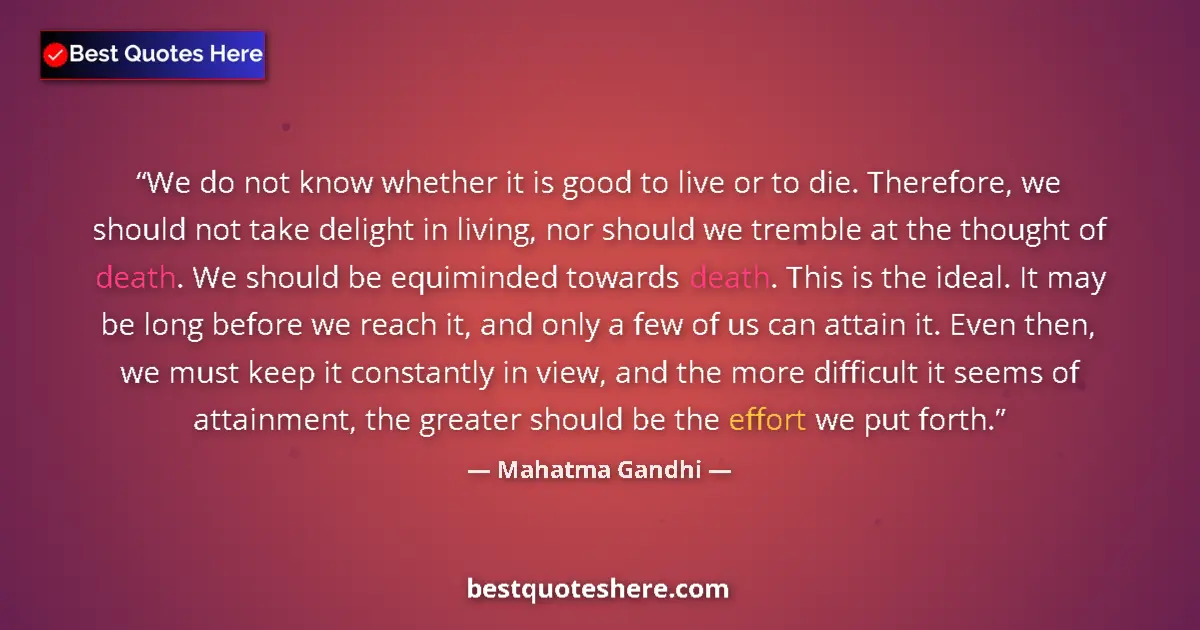 Best Quotes Here

“We do not know whether it is good to live or to die. Therefore, we should not take delight in living, nor should we tremble at the thought of death. We should be equiminded towards death. This is the ideal. It may be long before we reach it, and only a few of us can attain it. Even then, we must keep it constantly in view, and the more difficult it seems of attainment, the greater should be the effort we put forth.”

— Mahatma Gandhi —

bestquoteshere.com